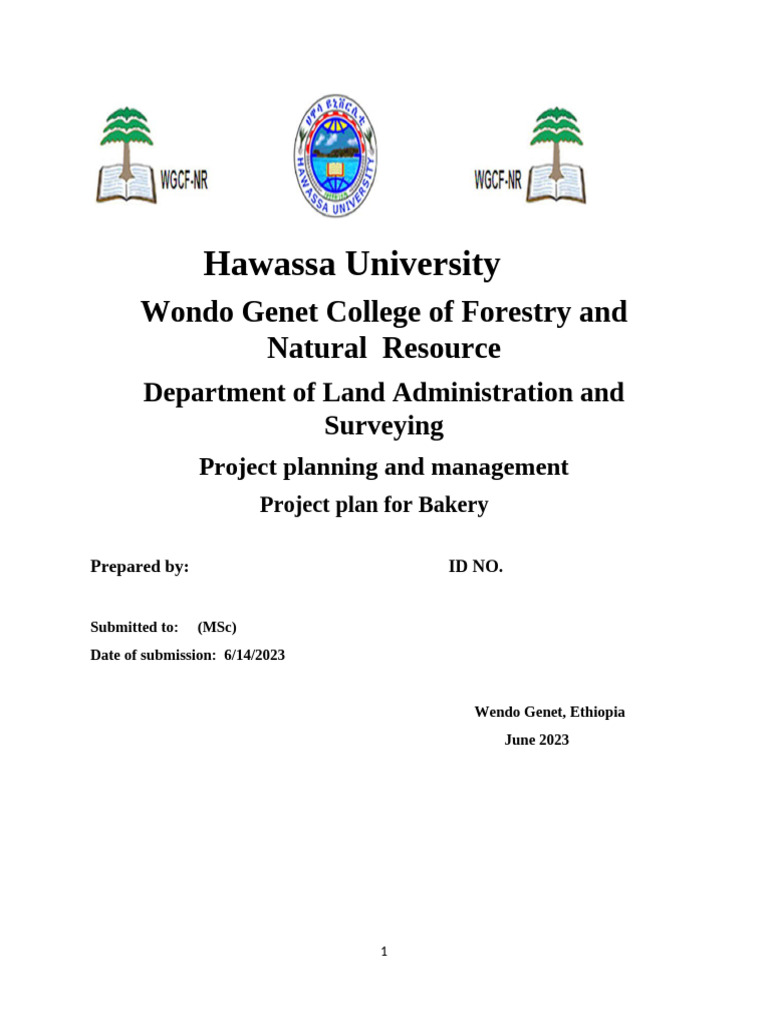 WGCF-NR

ሀዋሳ ዩኒቨርሲቲ
HAWASSA UNIVERSITY

WGCF-NR

Hawassa University

Wondo Genet College of Forestry and Natural Resource

Department of Land Administration and Surveying

Project planning and management

Project plan for Bakery

Prepared by:

ID NO.

Submitted to: (MSc)

Date of submission: 6/14/2023

Wendo Genet, Ethiopia

June 2023

1